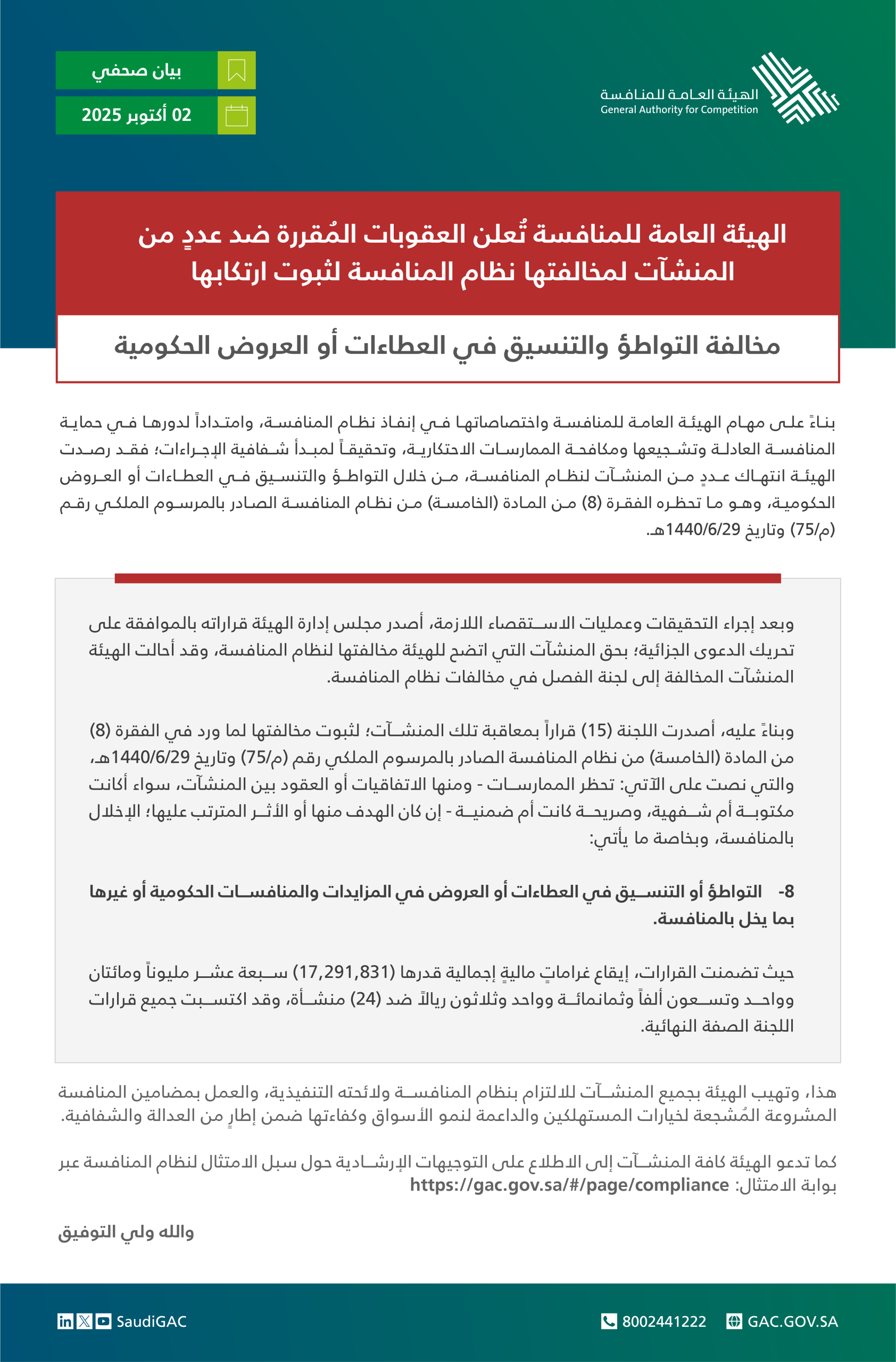 الهيئة العامة للمنافسة
General Authority for Competition

بيان صحفي

02 أكتوبر 2025

الهيئة العامة للمنافسة تُعلن العقوبات المُقررة ضد عددٍ من المنشآت لمخالفتها نظام المنافسة لثبوت ارتكابها

مخالفة التواطؤ والتنسيق في العطاءات أو العروض الحكومية

بناءً على مهام الهيئة العامة للمنافسة واختصاصاتها في إنفاذ نظام المنافسة، وامتداداً لدورها في حماية المنافسة العادلة وتشجيعها ومكافحة الممارسات الاحتكارية، وتحقيقاً لمبدأ شفافية الإجراءات؛ فقد رصدت الهيئة انتهاك عددٍ من المنشآت لنظام المنافسة، من خلال التواطؤ والتنسيق في العطاءات أو العروض الحكومية، وهو ما تحظره الفقرة (8) من المادة (الخامسة) من نظام المنافسة الصادر بالمرسوم الملكي رقم (م/75) وتاريخ 1440/6/29هـ.

وبعد إجراء التحقيقات وعمليات الاستقصاء اللازمة، أصدر مجلس إدارة الهيئة قراراته بالموافقة على تحريك الدعوى الجزائية؛ بحق المنشآت التي اتضح للهيئة مخالفتها لنظام المنافسة، وقد أحالت الهيئة المنشآت المخالفة إلى لجنة الفصل في مخالفات نظام المنافسة.

وبناءً عليه، أصدرت اللجنة (15) قراراً بمعاقبة تلك المنشآت؛ لثبوت مخالفتها لما ورد في الفقرة (8) من المادة (الخامسة) من نظام المنافسة الصادر بالمرسوم الملكي رقم (م/75) وتاريخ 1440/6/29هـ، والتي نصت على الآتي: تحظر الممارسات - ومنها الاتفاقيات أو العقود بين المنشآت، سواء أكانت مكتوبة أم شفهية، وصريحة كانت أم ضمنية - إن كان الهدف منها أو الأثر المترتب عليها؛ الإخلال بالمنافسة، وبخاصة ما يأتي:

8- التواطؤ أو التنسيق في العطاءات أو العروض في المزايدات والمنافسات الحكومية أو غيرها بما يخل بالمنافسة.

حيث تضمنت القرارات، إيقاع غراماتٍ ماليةٍ إجمالية قدرها (17,291,831) سبعة عشر مليوناً ومائتان وواحد وتسعون ألفاً وثمانمائة وواحد وثلاثون ريالاً ضد (24) منشأة، وقد اكتسبت جميع قرارات اللجنة الصفة النهائية.

هذا، وتهيب الهيئة بجميع المنشآت للالتزام بنظام المنافسة ولائحته التنفيذية، والعمل بمضامين المنافسة المشروعة المُشجعة لخيارات المستهلكين والداعمة لنمو الأسواق وكفاءتها ضمن إطارٍ من العدالة والشفافية.

كما تدعو الهيئة كافة المنشآت إلى الاطلاع على التوجيهات الإرشادية حول سبل الامتثال لنظام المنافسة عبر بوابة الامتثال: https://gac.gov.sa/#/page/compliance

والله ولي التوفيق

SaudiGAC
8002441222
GAC.GOV.SA